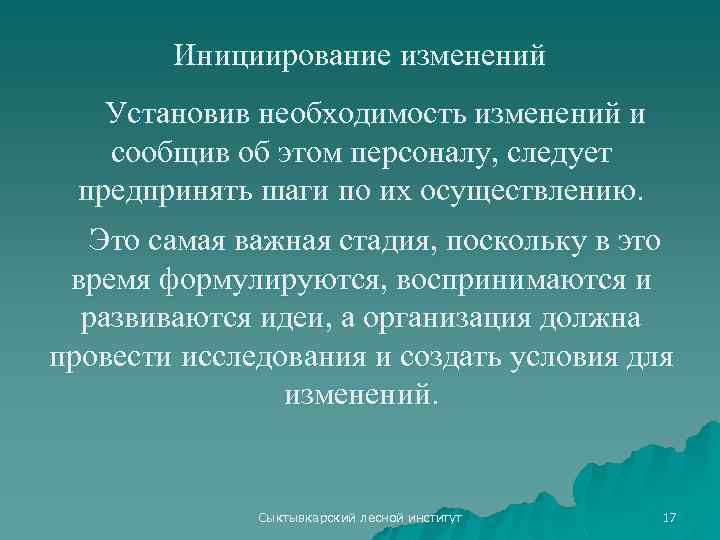 Инициирование изменений

Установив необходимость изменений и сообщив об этом персоналу, следует предпринять шаги по их осуществлению.

Это самая важная стадия, поскольку в это время формулируются, воспринимаются и развиваются идеи, а организация должна провести исследования и создать условия для изменений.

Сыктывкарский лесной институт

17